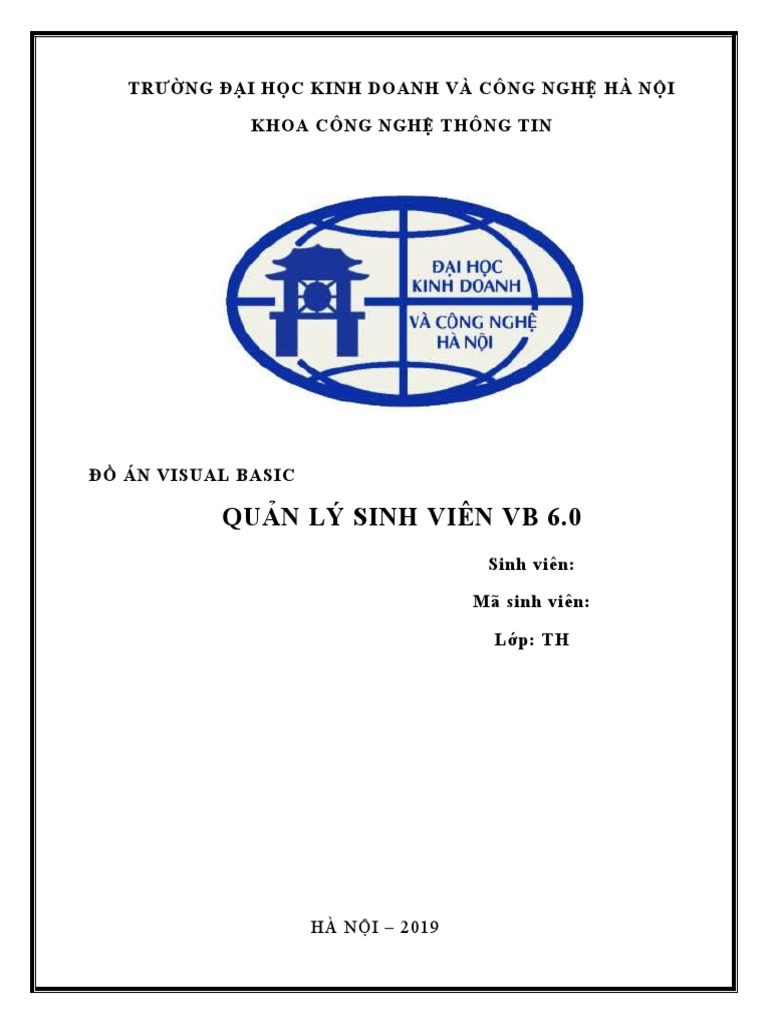 TRƯỜNG ĐẠI HỌC KINH DOANH VÀ CÔNG NGHỆ HÀ NỘI

KHOA CÔNG NGHỆ THÔNG TIN

ĐẠI HỌC KINH DOANH VÀ CÔNG NGHỆ HÀ NỘI

ĐỒ ÁN VISUAL BASIC

QUẢN LÝ SINH VIÊN VB 6.0

Sinh viên:

Mã sinh viên:

Lớp: TH

HÀ NỘI – 2019